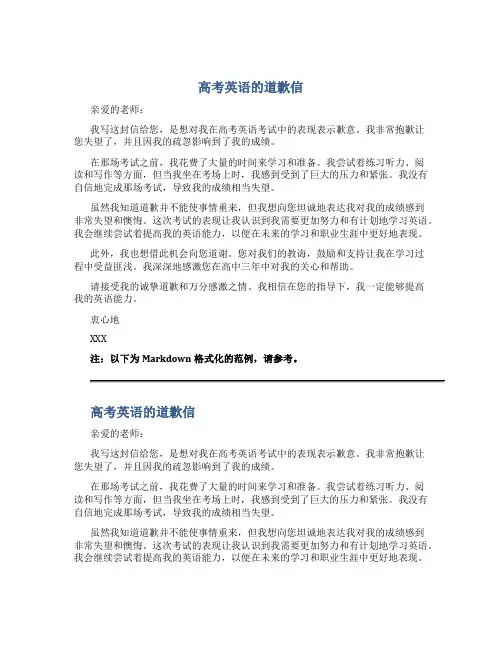 高考英语的道歉信

亲爱的老师：

我写这封信给您，是想对我在高考英语考试中的表现表示歉意。我非常抱歉让您失望了，并且因我的疏忽影响到了我的成绩。

在那场考试之前，我花费了大量的时间来学习和准备。我尝试着练习听力、阅读和写作等方面，但当我坐在考场上时，我感到受到了巨大的压力和紧张。我没有自信地完成那场考试，导致我的成绩相当失望。

虽然我知道道歉并不能使事情重来，但我想向您坦诚地表达我对我的成绩感到非常失望和懊悔。这次考试的表现让我认识到我需要更加努力和有计划地学习英语。我会继续尝试着提高我的英语能力，以便在未来的学习和职业生涯中更好地表现。

此外，我也想借此机会向您道谢。您对我们的教诲，鼓励和支持让我在学习过程中受益匪浅。我深深地感激您在高中三年中对我的关心和帮助。

请接受我的诚挚道歉和万分感激之情。我相信在您的指导下，我一定能够提高我的英语能力。

衷心地

XXX

注：以下为 Markdown 格式化的范例，请参考。

高考英语的道歉信

亲爱的老师：

我写这封信给您，是想对我在高考英语考试中的表现表示歉意。我非常抱歉让您失望了，并且因我的疏忽影响到了我的成绩。

在那场考试之前，我花费了大量的时间来学习和准备。我尝试着练习听力、阅读和写作等方面，但当我坐在考场上时，我感到受到了巨大的压力和紧张。我没有自信地完成那场考试，导致我的成绩相当失望。

虽然我知道道歉并不能使事情重来，但我想向您坦诚地表达我对我的成绩感到非常失望和懊悔。这次考试的表现让我认识到我需要更加努力和有计划地学习英语。我会继续尝试着提高我的英语能力，以便在未来的学习和职业生涯中更好地表现。